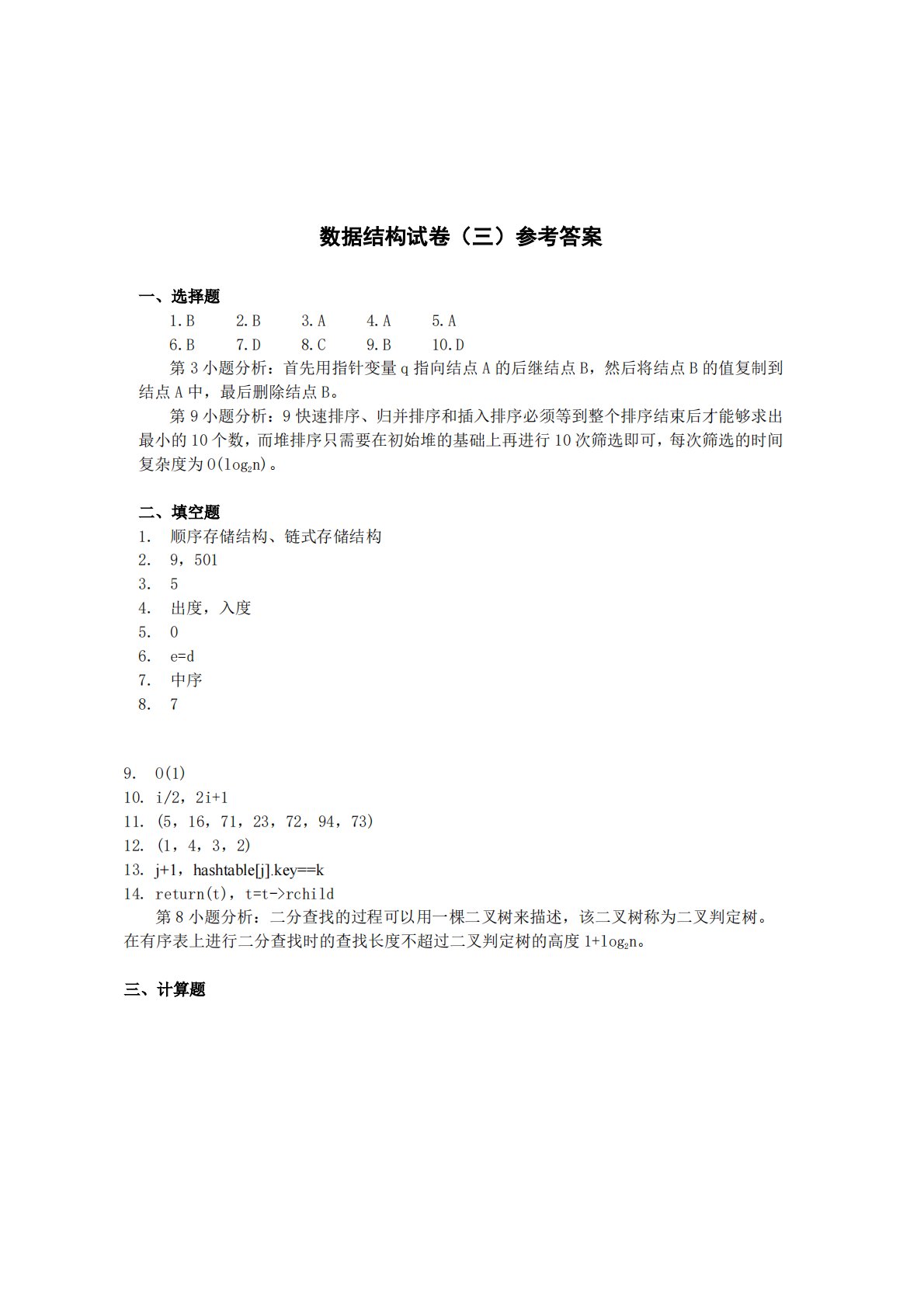 数据结构试卷（三）参考答案

一、选择题

1.B 2.B 3.A 4.A 5.A

6.B 7.D 8.C 9.B 10.D

第 3 小题分析：首先用指针变量 q 指向结点 A 的后继结点 B，然后将结点 B 的值复制到结点 A 中，最后删除结点 B。

第 9 小题分析：9 快速排序、归并排序和插入排序必须等到整个排序结束后才能够求出最小的 10 个数，而堆排序只需要在初始堆的基础上再进行 10 次筛选即可，每次筛选的时间复杂度为 $O(\log_2 n)$。

二、填空题

1. 顺序存储结构、链式存储结构
2. 9，501
3. 5
4. 出度，入度
5. 0
6. e=d
7. 中序
8. 7

9. O(1)
10. i/2，2i+1
11. (5，16，71，23，72，94，73)
12. (1，4，3，2)
13. j+1，hashtable[j].key==k
14. return(t)，t=t->rchild

第 8 小题分析：二分查找的过程可以用一棵二叉树来描述，该二叉树称为二叉判定树。在有序表上进行二分查找时的查找长度不超过二叉判定树的高度 $1+\log_2 n$。

三、计算题